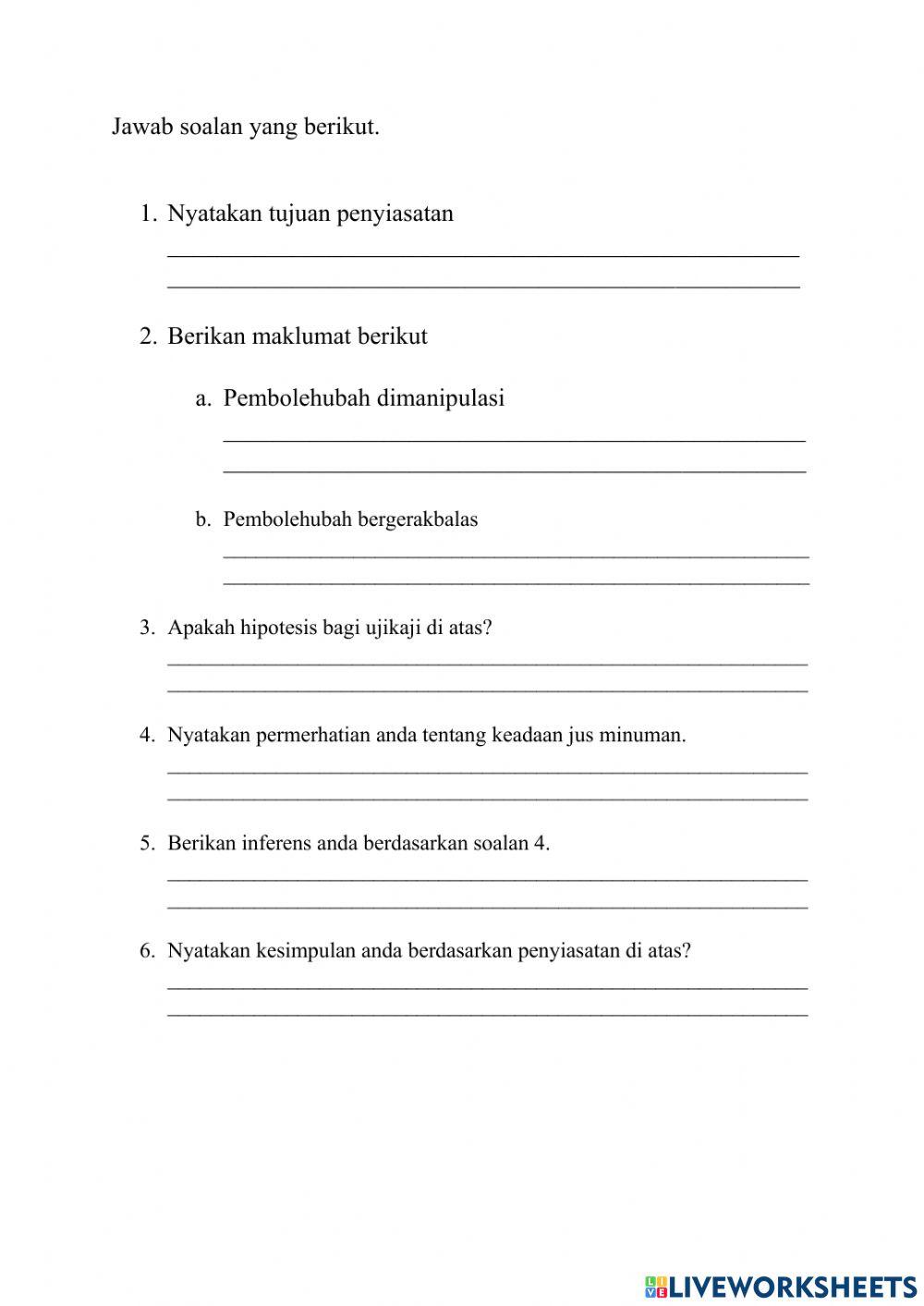 Jawab soalan yang berikut.

1. Nyatakan tujuan penyiasatan

2. Berikan maklumat berikut

a. Pembolehubah dimanipulasi

b. Pembolehubah bergerakbalas

3. Apakah hipotesis bagi ujikaji di atas?

4. Nyatakan permerhatian anda tentang keadaan jus minuman.

5. Berikan inferens anda berdasarkan soalan 4.

6. Nyatakan kesimpulan anda berdasarkan penyiasatan di atas?

LIVEWORKSHEETS